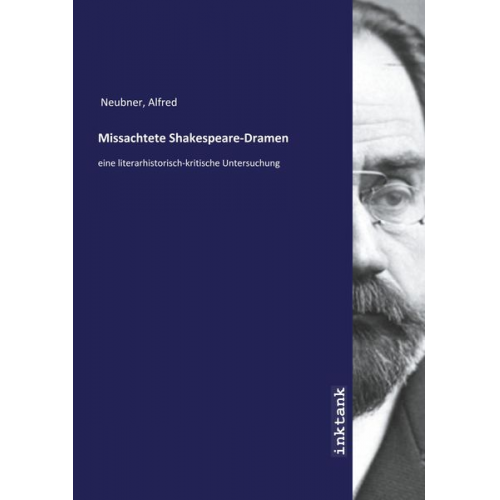 Neubner, Alfred

Missachtete Shakespeare-Dramen

eine literarhistorisch-kritische Untersuchung

inktank